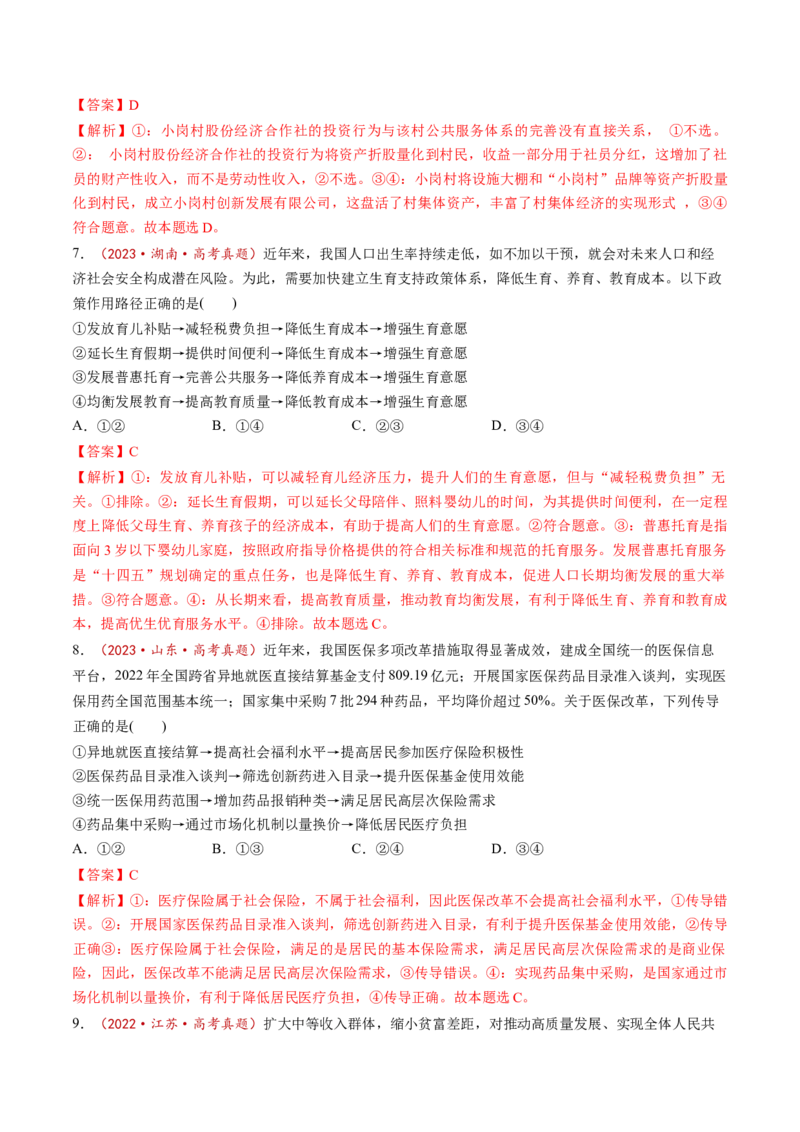 【答案】D

【解析】①：小岗村股份经济合作社的投资行为与该村公共服务体系的完善没有直接关系，①不选。②：小岗村股份经济合作社的投资行为将资产折股量化到村民，收益一部分用于社员分红，这增加了社员的财产性收入，而不是劳动性收入，②不选。③④：小岗村将设施大棚和“小岗村”品牌等资产折股量化到村民，成立小岗村创新发展有限公司，这盘活了村集体资产，丰富了村集体经济的实现形式，③④符合题意。故本题选D。

7.（2023·湖南·高考真题）近年来，我国人口出生率持续走低，如不加以干预，就会对未来人口和经济社会安全构成潜在风险。为此，需要加快建立生育支持政策体系，降低生育、养育、教育成本。以下政策作用路径正确的是(　　)

①发放育儿补贴→减轻税费负担→降低生育成本→增强生育意愿
②延长生育假期→提供时间便利→降低生育成本→增强生育意愿
③发展普惠托育→完善公共服务→降低养育成本→增强生育意愿
④均衡发展教育→提高教育质量→降低教育成本→增强生育意愿

A.①②　　B.①④　　C.②③　　D.③④

【答案】C

【解析】①：发放育儿补贴，可以减轻育儿经济压力，提升人们的生育意愿，但与“减轻税费负担”无关。①排除。②：延长生育假期，可以延长父母陪伴、照料婴幼儿的时间，为其提供时间便利，在一定程度上降低父母生育、养育孩子的经济成本，有助于提高人们的生育意愿。②符合题意。③：普惠托育是指面向3岁以下婴幼儿家庭，按照政府指导价格提供的符合相关标准和规范的托育服务。发展普惠托育服务是“十四五”规划确定的重点任务，也是降低生育、养育、教育成本，促进人口长期均衡发展的重大举措。③符合题意。④：从长期来看，提高教育质量，推动教育均衡发展，有利于降低生育、养育和教育成本，提高优生优育服务水平。④排除。故本题选C。

8.（2023·山东·高考真题）近年来，我国医保多项改革措施取得显著成效，建成全国统一的医保信息平台，2022年全国跨省异地就医直接结算基金支付809.19亿元；开展国家医保药品目录准入谈判，实现医保用药全国范围基本统一；国家集中采购7批294种药品，平均降价超过50%。关于医保改革，下列传导正确的是(　　)

①异地就医直接结算→提高社会福利水平→提高居民参加医疗保险积极性
②医保药品目录准入谈判→筛选创新药进入目录→提升医保基金使用效能
③统一医保用药范围→增加药品报销种类→满足居民高层次保险需求
④药品集中采购→通过市场化机制以量换价→降低居民医疗负担

A.①②　　B.①③　　C.②④　　D.③④

【答案】C

【解析】①：医疗保险属于社会保险，不属于社会福利，因此医保改革不会提高社会福利水平，①传导错误。②：开展国家医保药品目录准入谈判，筛选创新药进入目录，有利于提升医保基金使用效能，②传导正确③：医疗保险属于社会保险，满足的是居民的基本保险需求，满足居民高层次保险需求的是商业保险，因此，医保改革不能满足居民高层次保险需求，③传导错误。④：实现药品集中采购，是国家通过市场化机制以量换价，有利于降低居民医疗负担，④传导正确。故本题选C。

9.（2022·江苏·高考真题）扩大中等收入群体，缩小贫富差距，对推动高质量发展、实现全体人民共